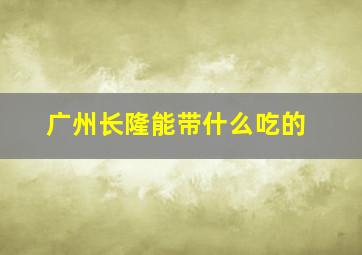 广州长隆能带什么吃的